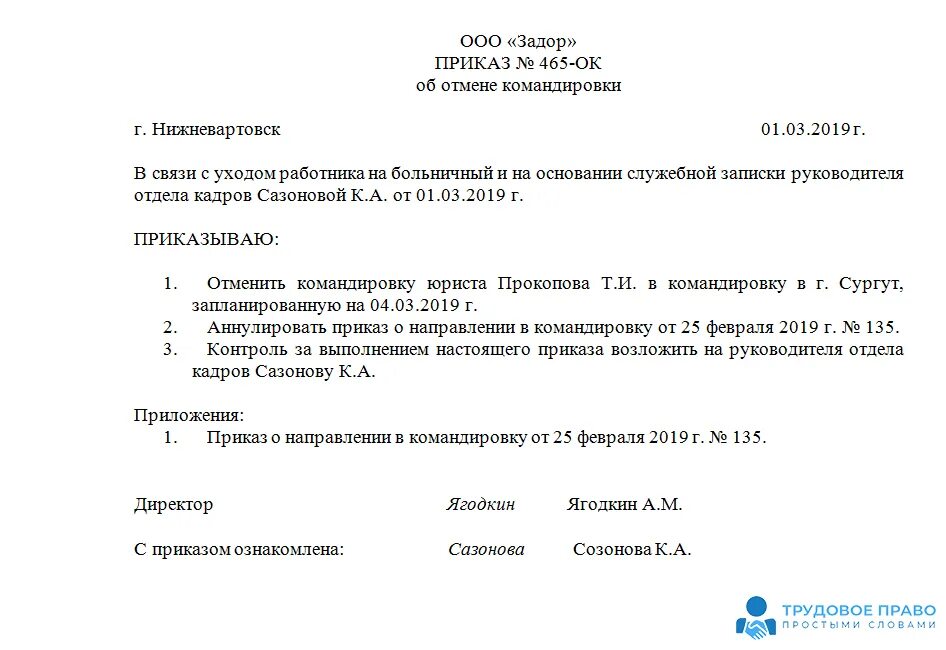 ООО «Задор»
ПРИКАЗ № 465-ОК
об отмене командировки

г. Нижневартовск 01.03.2019 г.

В связи с уходом работника на больничный и на основании служебной записки руководителя отдела кадров Сазоновой К.А. от 01.03.2019 г.

ПРИКАЗЫВАЮ:

1. Отменить командировку юриста Прокопова Т.И. в командировку в г. Сургут, запланированную на 04.03.2019 г.
2. Аннулировать приказ о направлении в командировку от 25 февраля 2019 г. № 135.
3. Контроль за выполнением настоящего приказа возложить на руководителя отдела кадров Сазонову К.А.

Приложения:
1. Приказ о направлении в командировку от 25 февраля 2019 г. № 135.

Директор Ягодкин Ягодкин А.М.

С приказом ознакомлена: Сазонова Созонова К.А.

ТРУДОВОЕ ПРАВО
ПРОСТЫМИ СЛОВАМИ